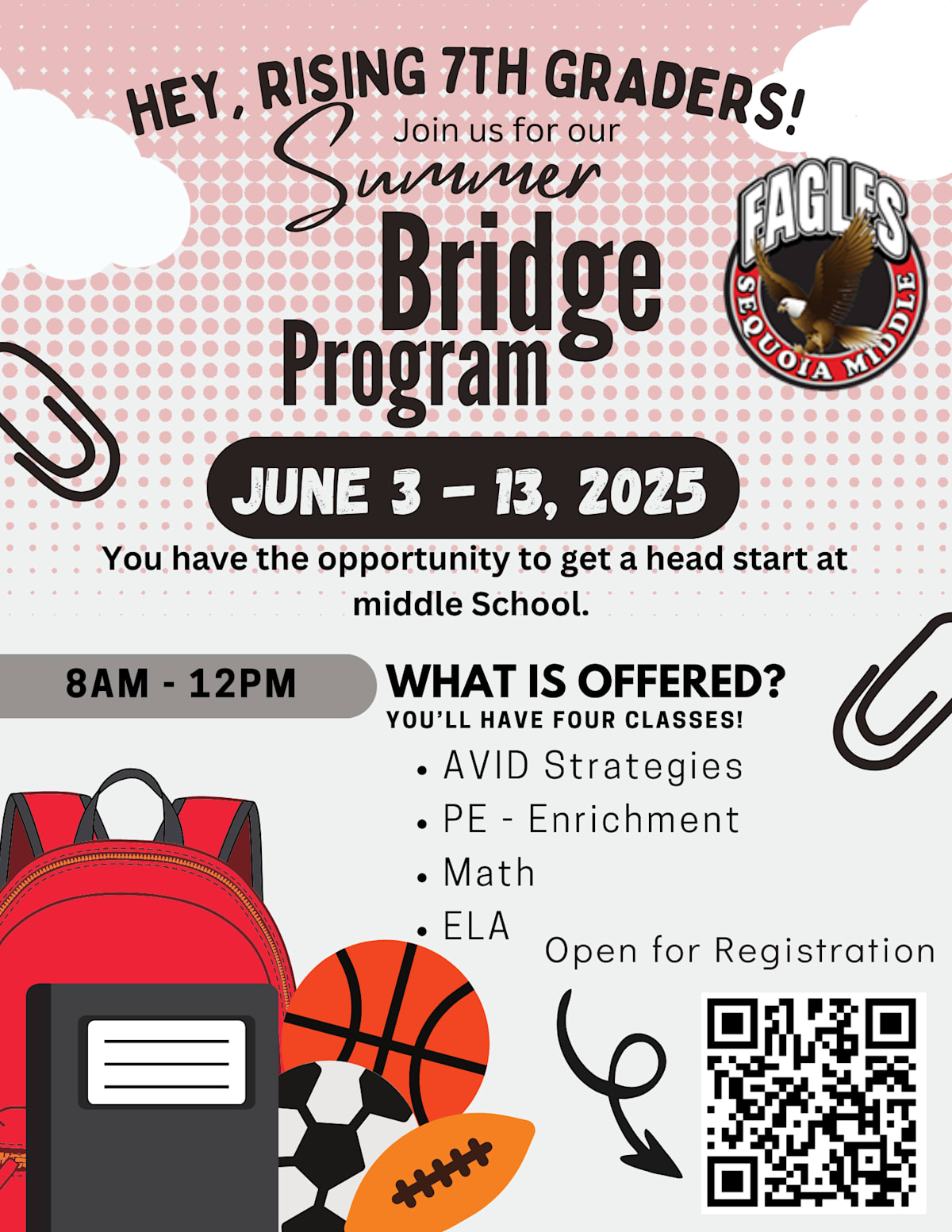 HEY, RISING 7TH GRADERS!

Join us for our

Summer Bridge Program

EAGLES
SEQUOIA MIDDLE

JUNE 3 - 13, 2025

You have the opportunity to get a head start at middle School.

8AM - 12PM

WHAT IS OFFERED?
YOU'LL HAVE FOUR CLASSES!

• AVID Strategies
• PE - Enrichment
• Math
• ELA

Open for Registration